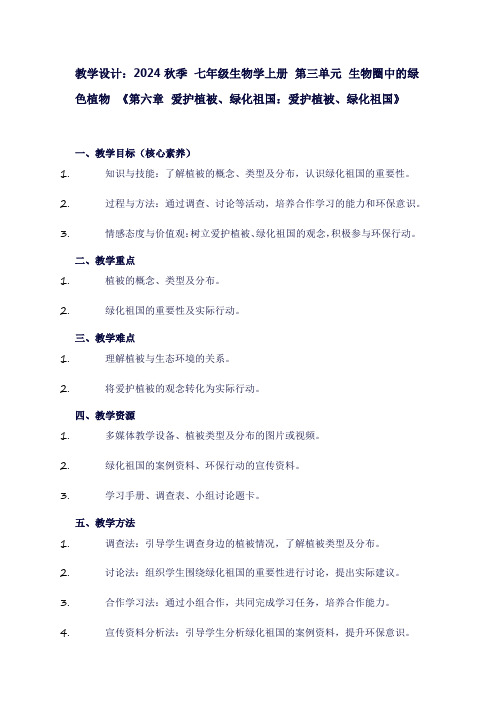 教学设计：2024 秋季 七年级生物学上册 第三单元 生物圈中的绿色植物 《第六章 爱护植被、绿化祖国：爱护植被、绿化祖国》

一、教学目标（核心素养）

1. 知识与技能：了解植被的概念、类型及分布，认识绿化祖国的重要性。

2. 过程与方法：通过调查、讨论等活动，培养合作学习的能力和环保意识。

3. 情感态度与价值观：树立爱护植被、绿化祖国的观念，积极参与环保行动。

二、教学重点

1. 植被的概念、类型及分布。

2. 绿化祖国的重要性及实际行动。

三、教学难点

1. 理解植被与生态环境的关系。

2. 将爱护植被的观念转化为实际行动。

四、教学资源

1. 多媒体教学设备、植被类型及分布的图片或视频。

2. 绿化祖国的案例资料、环保行动的宣传资料。

3. 学习手册、调查表、小组讨论题卡。

五、教学方法

1. 调查法：引导学生调查身边的植被情况，了解植被类型及分布。

2. 讨论法：组织学生围绕绿化祖国的重要性进行讨论，提出实际建议。

3. 合作学习法：通过小组合作，共同完成学习任务，培养合作能力。

4. 宣传资料分析法：引导学生分析绿化祖国的案例资料，提升环保意识。